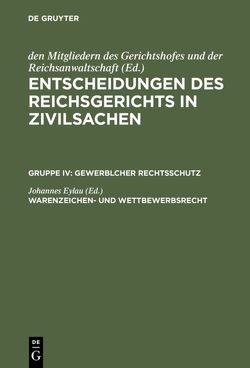 DE GRUYTER

den Mitgliedern des Gerichtshofes und der Reichsanwaltschaft (Ed.)
ENTSCHEIDUNGEN DES REICHSGERICHTS IN ZIVILSACHEN

GRUPPE IV: GEWERBLCHER RECHTSSCHUTZ

Johannes Eylau (Ed.)
WARENZEICHEN- UND WETTBEWERBSRECHT

DE
G